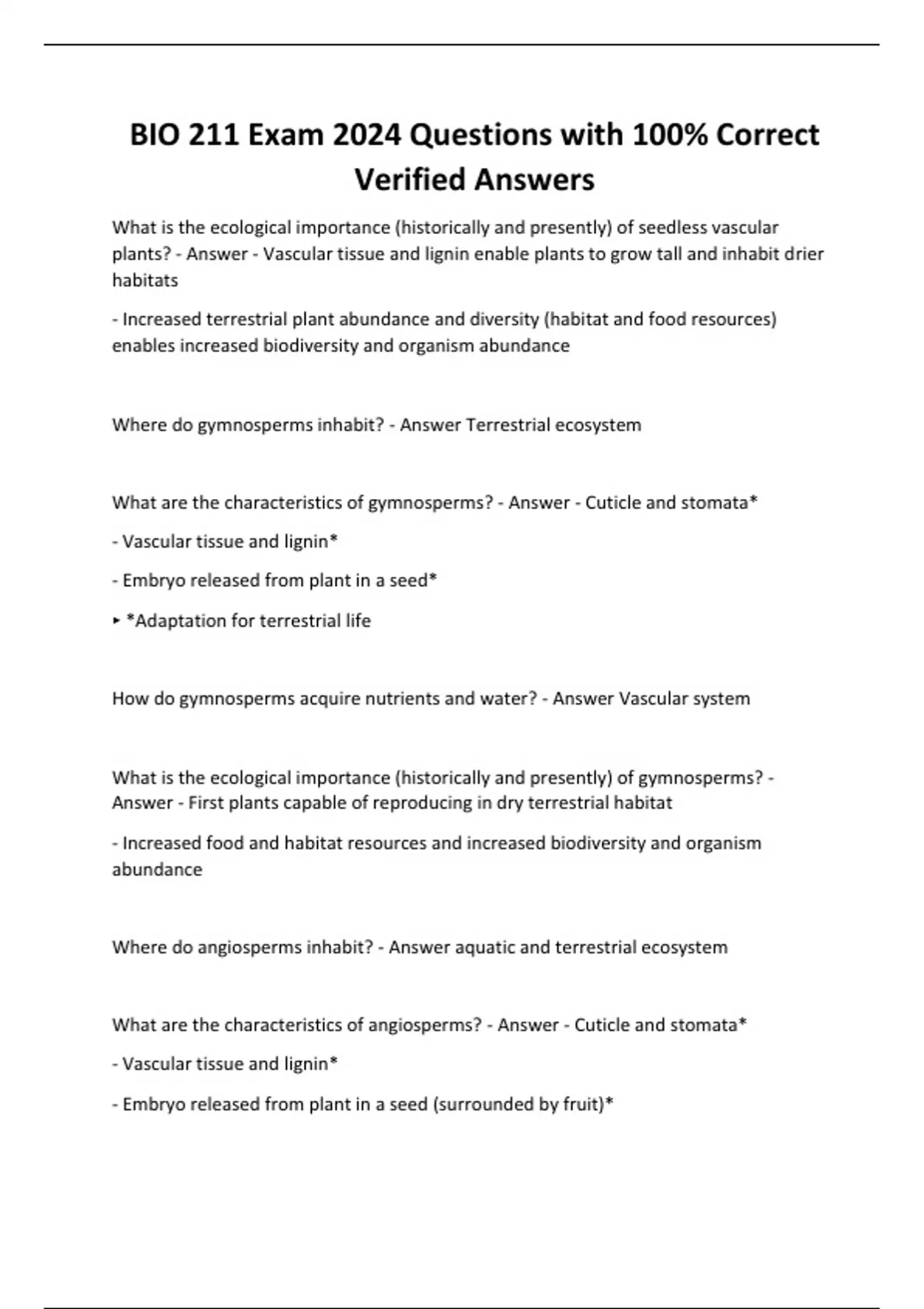 BIO 211 Exam 2024 Questions with 100% Correct Verified Answers

What is the ecological importance (historically and presently) of seedless vascular plants? - Answer - Vascular tissue and lignin enable plants to grow tall and inhabit drier habitats

- Increased terrestrial plant abundance and diversity (habitat and food resources) enables increased biodiversity and organism abundance

Where do gymnosperms inhabit? - Answer Terrestrial ecosystem

What are the characteristics of gymnosperms? - Answer - Cuticle and stomata*

- Vascular tissue and lignin*

- Embryo released from plant in a seed*

▸ *Adaptation for terrestrial life

How do gymnosperms acquire nutrients and water? - Answer Vascular system

What is the ecological importance (historically and presently) of gymnosperms? - Answer - First plants capable of reproducing in dry terrestrial habitat

- Increased food and habitat resources and increased biodiversity and organism abundance

Where do angiosperms inhabit? - Answer aquatic and terrestrial ecosystem

What are the characteristics of angiosperms? - Answer - Cuticle and stomata*

- Vascular tissue and lignin*

- Embryo released from plant in a seed (surrounded by fruit)*